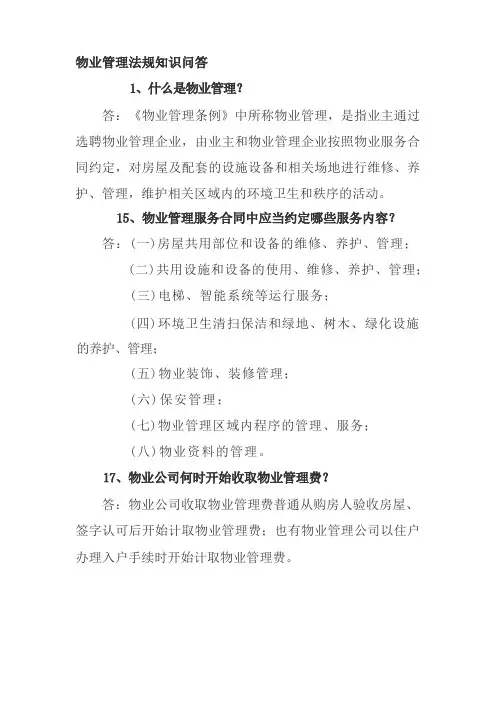 物业管理法规知识问答

1、什么是物业管理？

答：《物业管理条例》中所称物业管理，是指业主通过选聘物业管理企业，由业主和物业管理企业按照物业服务合同约定，对房屋及配套的设施设备和相关场地进行维修、养护、管理，维护相关区域内的环境卫生和秩序的活动。

15、物业管理服务合同中应当约定哪些服务内容？

答：(一)房屋共用部位和设备的维修、养护、管理；

(二)共用设施和设备的使用、维修、养护、管理；

(三)电梯、智能系统等运行服务；

(四)环境卫生清扫保洁和绿地、树木、绿化设施的养护、管理；

(五)物业装饰、装修管理；

(六)保安管理；

(七)物业管理区域内程序的管理、服务；

(八)物业资料的管理。

17、物业公司何时开始收取物业管理费？

答：物业公司收取物业管理费普通从购房人验收房屋、签字认可后开始计取物业管理费；也有物业管理公司以住户办理入户手续时开始计取物业管理费。